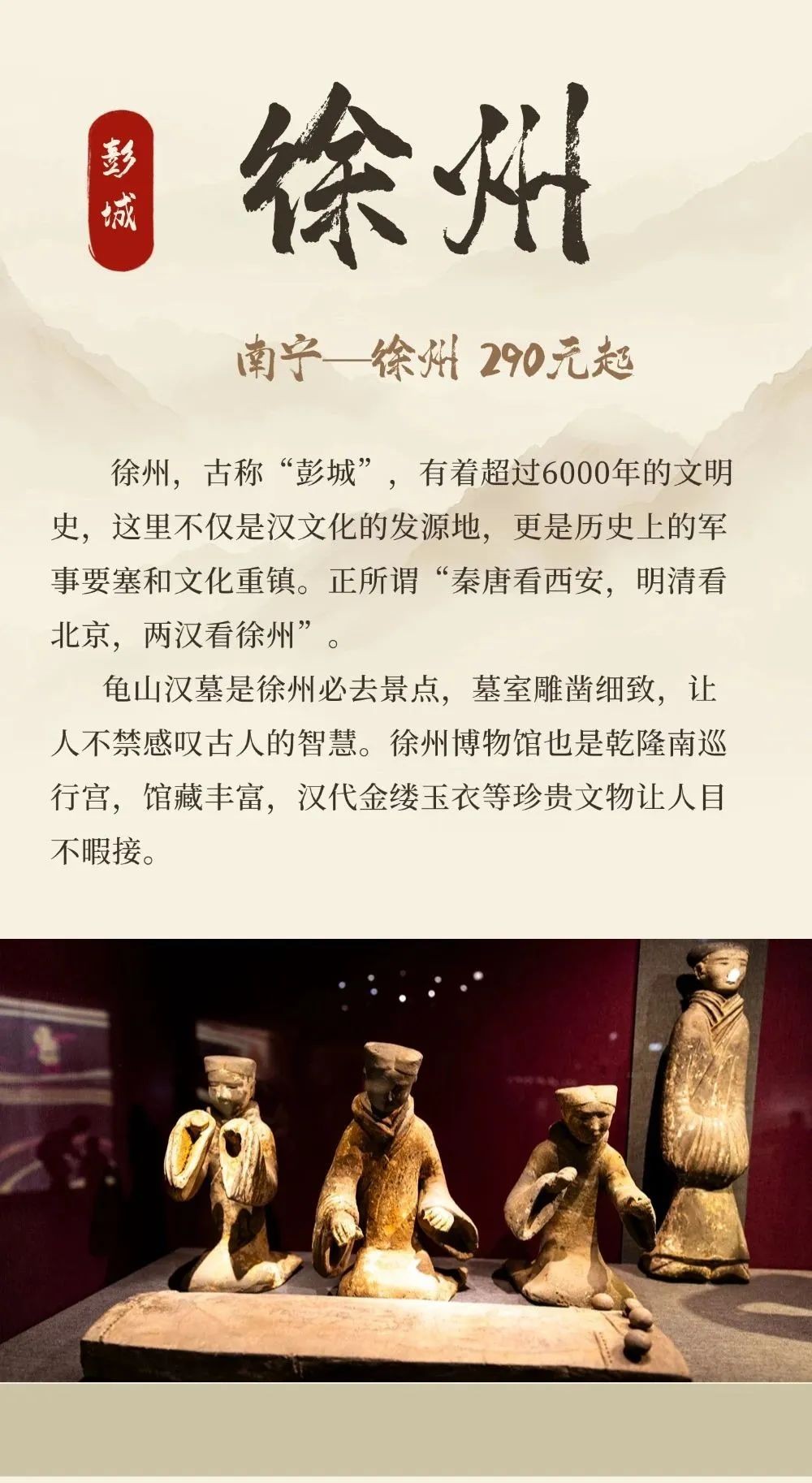 彭城

徐州

南宁—徐州 290元起

徐州，古称“彭城”，有着超过6000年的文明史，这里不仅是汉文化的发源地，更是历史上的军事要塞和文化重镇。正所谓“秦唐看西安，明清看北京，两汉看徐州”。

龟山汉墓是徐州必去景点，墓室雕凿细致，让人不禁感叹古人的智慧。徐州博物馆也是乾隆南巡行宫，馆藏丰富，汉代金缕玉衣等珍贵文物让人目不暇接。